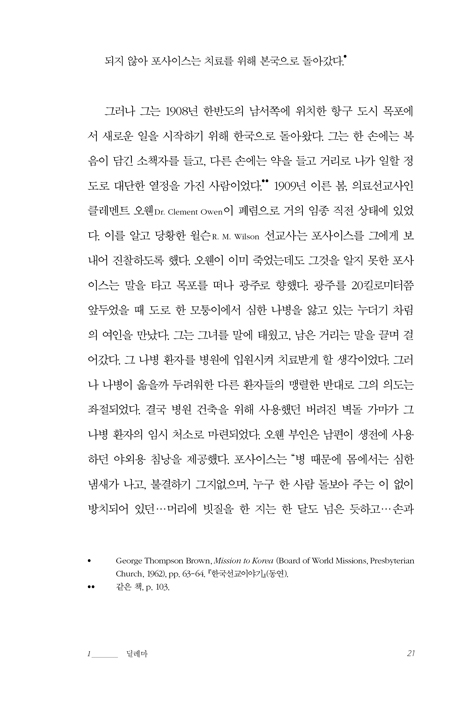 되지 않아 포사이스는 치료를 위해 본국으로 돌아갔다.•

그러나 그는 1908년 한반도의 남서쪽에 위치한 항구 도시 목포에서 새로운 일을 시작하기 위해 한국으로 돌아왔다. 그는 한 손에는 복음이 담긴 소책자를 들고, 다른 손에는 약을 들고 거리로 나가 일할 정도로 대단한 열정을 가진 사람이었다.•• 1909년 이른 봄, 의료선교사인 클레멘트 오웬Dr. Clement Owen이 폐렴으로 거의 임종 직전 상태에 있었다. 이를 알고 당황한 윌슨R. M. Wilson 선교사는 포사이스를 그에게 보내어 진찰하도록 했다. 오웬이 이미 죽었는데도 그것을 알지 못한 포사이스는 말을 타고 목포를 떠나 광주로 향했다. 광주를 20킬로미터쯤 앞두었을 때 도로 한 모퉁이에서 심한 나병을 앓고 있는 누더기 차림의 여인을 만났다. 그는 그녀를 말에 태웠고, 남은 거리는 말을 끌며 걸어갔다. 그 나병 환자를 병원에 입원시켜 치료받게 할 생각이었다. 그러나 나병이 옮을까 두려워한 다른 환자들의 맹렬한 반대로 그의 의도는 좌절되었다. 결국 병원 건축을 위해 사용했던 버려진 벽돌 가마가 그 나병 환자의 임시 처소로 마련되었다. 오웬 부인은 남편이 생전에 사용하던 야외용 침낭을 제공했다. 포사이스는 "병 때문에 몸에서는 심한 냄새가 나고, 불결하기 그지없으며, 누구 한 사람 돌보아 주는 이 없이 방치되어 있던…머리에 빗질을 한 지는 한 달도 넘은 듯하고…손과

• George Thompson Brown, Mission to Korea (Board of World Missions, Presbyterian Church, 1962), pp. 63-64. 『한국선교이야기』(동연).
•• 같은 책, p. 103.

1 딜레마 21